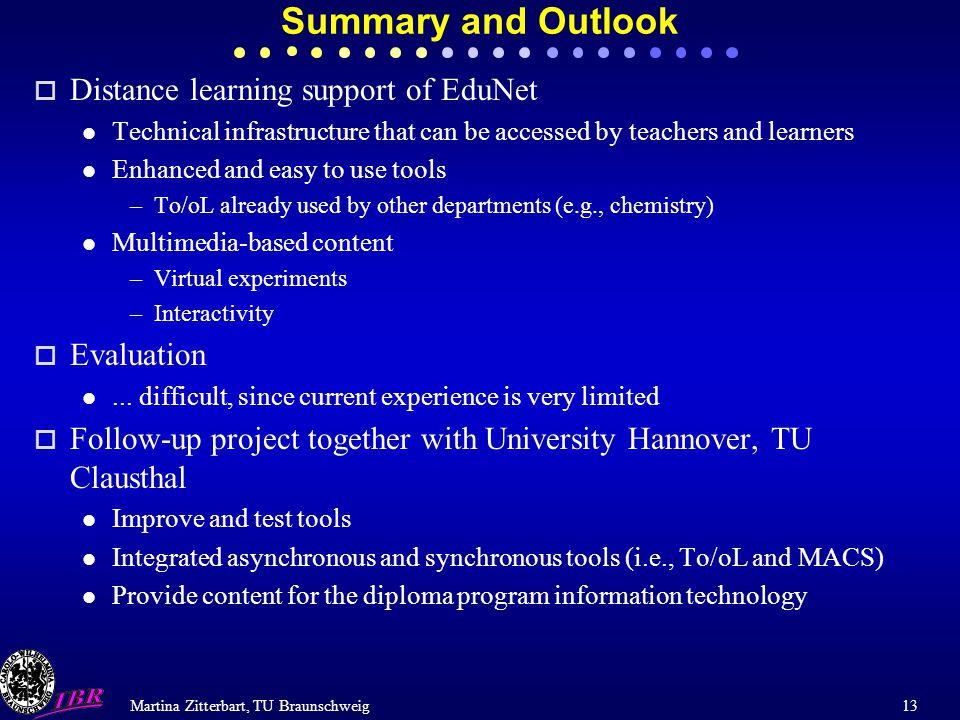 Summary and Outlook

Distance learning support of EduNet

Technical infrastructure that can be accessed by teachers and learners

Enhanced and easy to use tools

– To/oL already used by other departments (e.g., chemistry)

Multimedia-based content

– Virtual experiments

– Interactivity

Evaluation

... difficult, since current experience is very limited

Follow-up project together with University Hannover, TU Clausthal

Improve and test tools

Integrated asynchronous and synchronous tools (i.e., To/oL and MACS)

Provide content for the diploma program information technology

IBR

Martina Zitterbart, TU Braunschweig

13